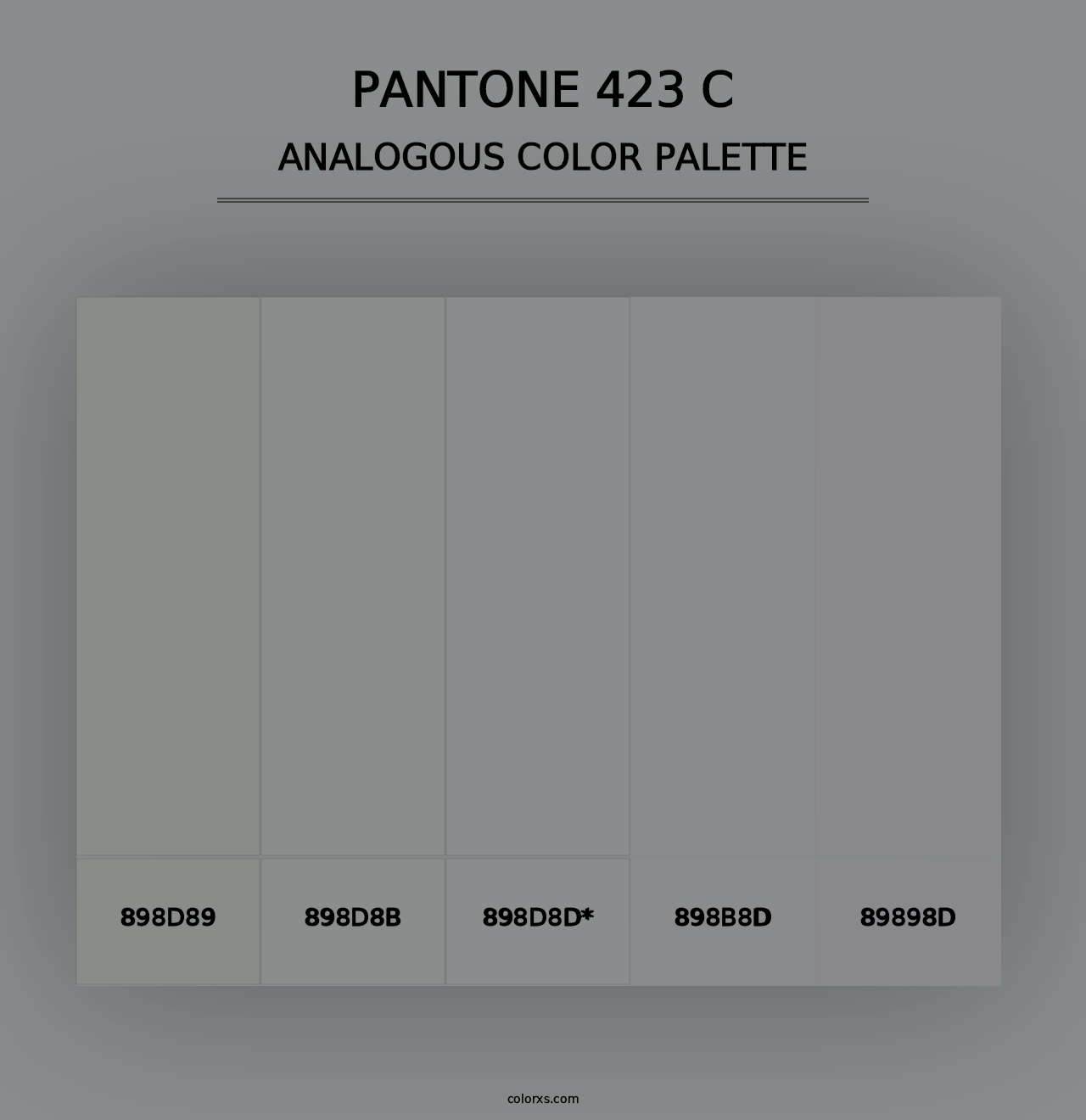 PANTONE 423 C
ANALOGOUS COLOR PALETTE

898D89

898D8B

898D8D*

898B8D

89898D

colorxs.com